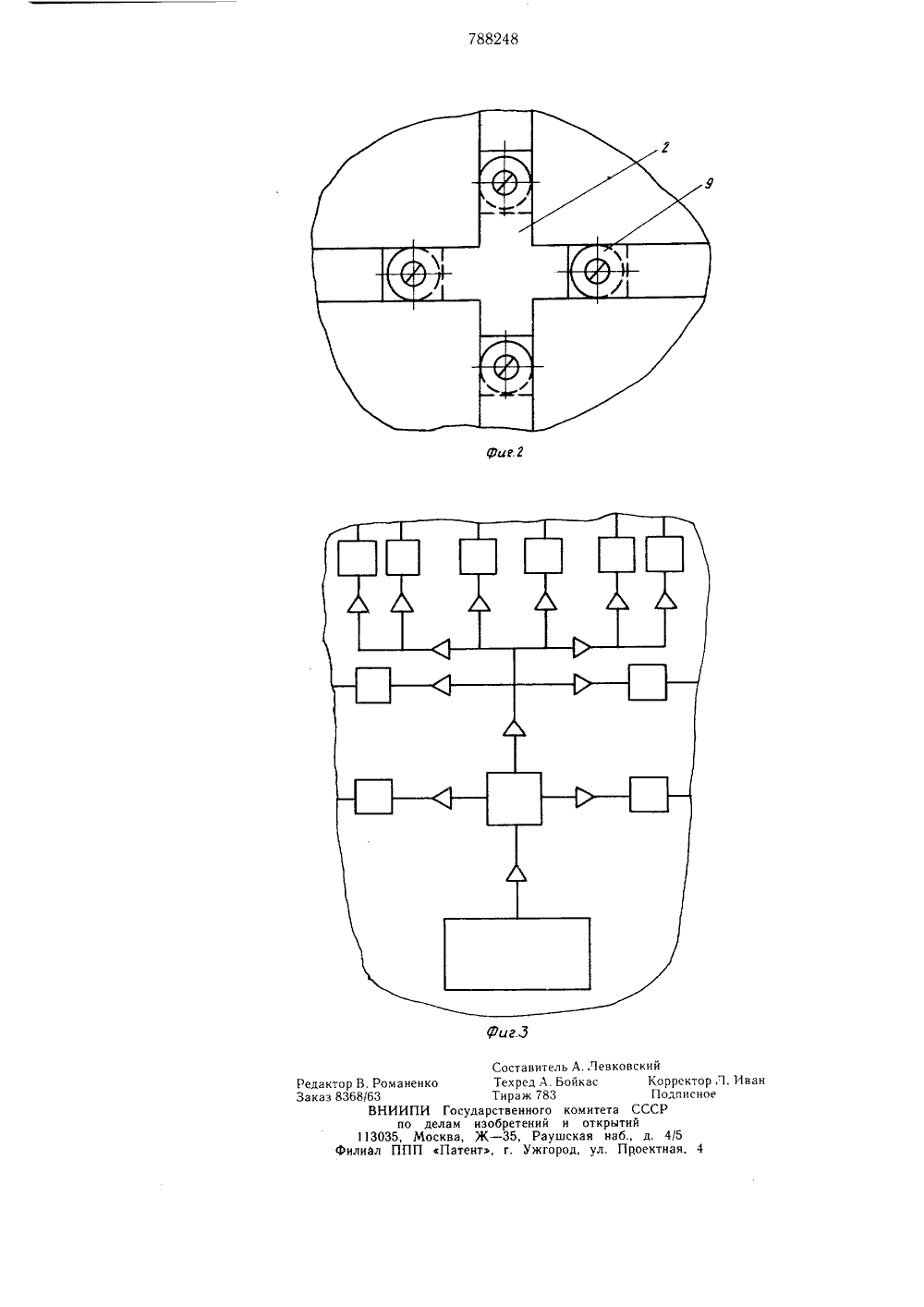 788248

2

9

Фиг.2

Фиг.3

Составитель А. Левковский

Редактор В. Романенко Техред А. Бойкас Корректор Л. Иван

Заказ 8368/63 Тираж 783 Подписное

ВНИИПИ Государственного комитета СССР по делам изобретений и открытий 113035, Москва, Ж—35, Раушская наб., д. 4/5

Филиал ППП «Патент», г. Ужгород, ул. Проектная, 4